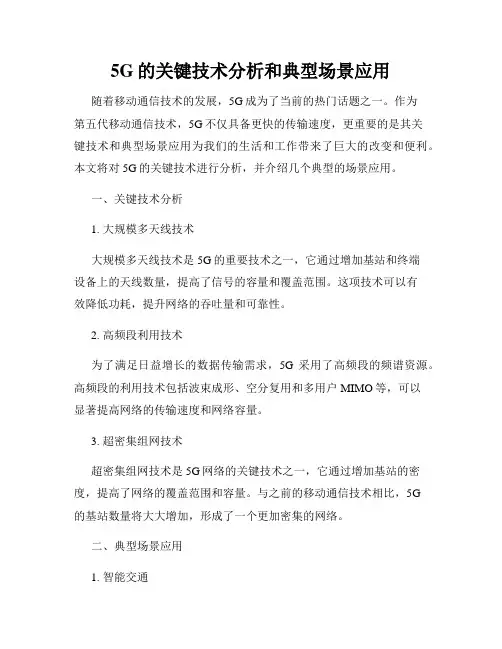 5G 的关键技术分析和典型场景应用

随着移动通信技术的发展，5G 成为了当前的热门话题之一。作为第五代移动通信技术，5G 不仅具备更快的传输速度，更重要的是其关键技术和典型场景应用为我们的生活和工作带来了巨大的改变和便利。本文将对 5G 的关键技术进行分析，并介绍几个典型的场景应用。

一、关键技术分析

1. 大规模多天线技术

大规模多天线技术是 5G 的重要技术之一，它通过增加基站和终端设备上的天线数量，提高了信号的容量和覆盖范围。这项技术可以有效降低功耗，提升网络的吞吐量和可靠性。

2. 高频段利用技术

为了满足日益增长的数据传输需求，5G 采用了高频段的频谱资源。高频段的利用技术包括波束成形、空分复用和多用户 MIMO 等，可以显著提高网络的传输速度和网络容量。

3. 超密集组网技术

超密集组网技术是 5G 网络的关键技术之一，它通过增加基站的密度，提高了网络的覆盖范围和容量。与之前的移动通信技术相比，5G 的基站数量将大大增加，形成了一个更加密集的网络。

二、典型场景应用

1. 智能交通